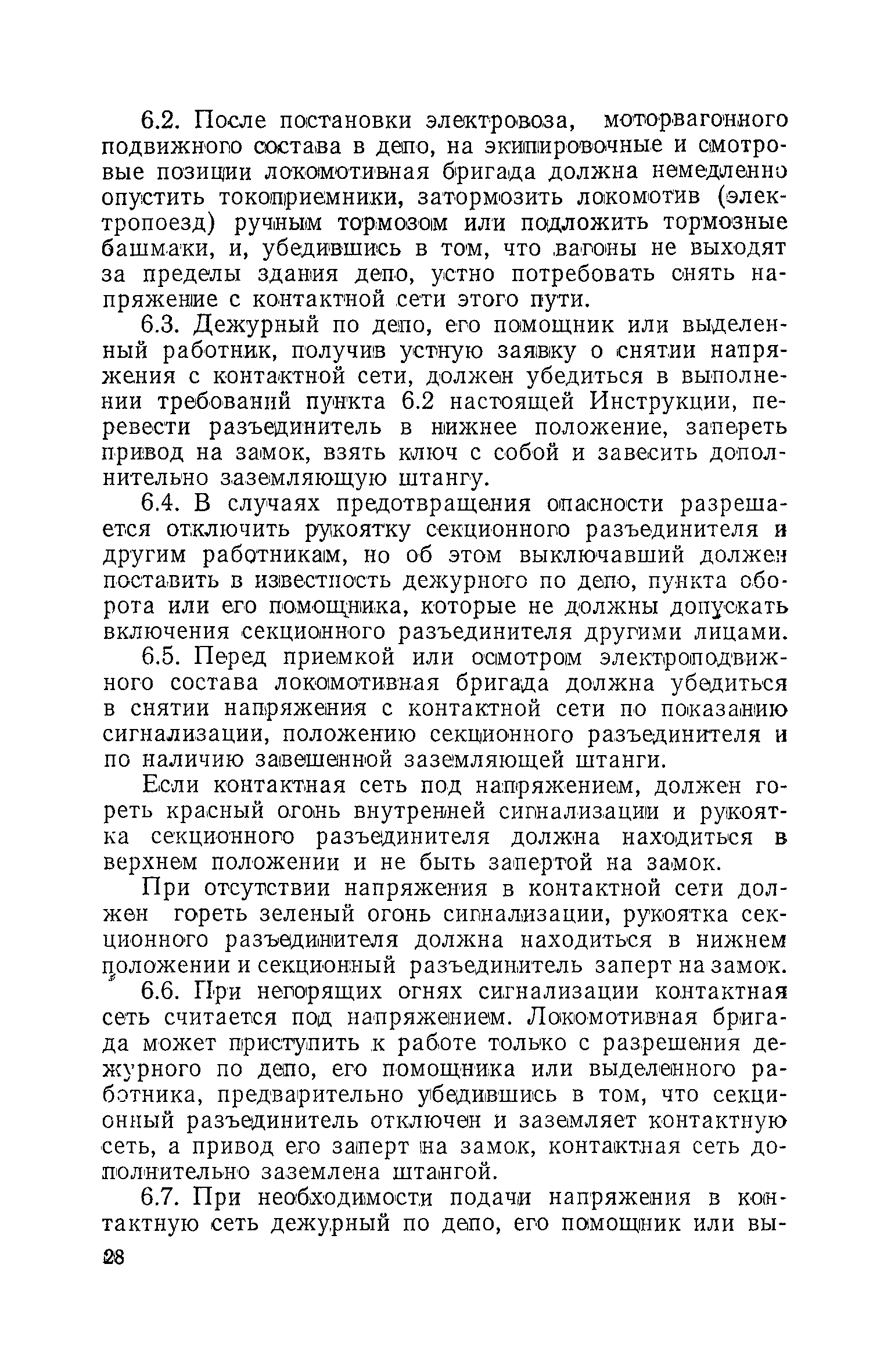 6.2. После постановки электровоза, моторвагонного подвижного состава в депо, на экипировочные и смотровые позиции локомотивная бригада должна немедленно опустить токоприемники, затормозить локомотив (электропоезд) ручным тормозом или подложить тормозные башмаки, и, убедившись в том, что вагоны не выходят за пределы здания депо, устно потребовать снять напряжение с контактной сети этого пути.

6.3. Дежурный по депо, его помощник или выделенный работник, получив устную заявку о снятии напряжения с контактной сети, должен убедиться в выполнении требований пункта 6.2 настоящей Инструкции, перевести разъединитель в нижнее положение, запереть привод на замок, взять ключ с собой и завесить дополнительно заземляющую штангу.

6.4. В случаях предотвращения опасности разрешается отключить рукоятку секционного разъединителя и другим работникам, но об этом выключавший должен поставить в известность дежурного по депо, пункта оборота или его помощника, которые не должны допускать включения секционного разъединителя другими лицами.

6.5. Перед приемкой или осмотром электроподвижного состава локомотивная бригада должна убедиться в снятии напряжения с контактной сети по показанию сигнализации, положению секционного разъединителя и по наличию завешенной заземляющей штанги.

Если контактная сеть под напряжением, должен гореть красный огонь внутренней сигнализации и рукоятка секционного разъединителя должна находиться в верхнем положении и не быть запертой на замок.

При отсутствии напряжения в контактной сети должен гореть зеленый огонь сигнализации, рукоятка секционного разъединителя должна находиться в нижнем положении и секционный разъединитель заперт на замок.

6.6. При негорящих огнях сигнализации контактная сеть считается под напряжением. Локомотивная бригада может приступить к работе только с разрешения дежурного по депо, его помощника или выделенного работника, предварительно убедившись в том, что секционный разъединитель отключен и заземляет контактную сеть, а привод его заперт на замок, контактная сеть дополнительно заземлена штангой.

6.7. При необходимости подачи напряжения в контактную сеть дежурный по депо, его помощник или вы-

28